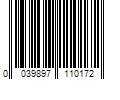 0 039897 110172